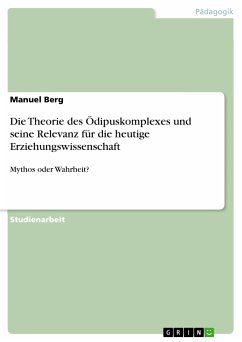 Pädagogik

Manuel Berg

Die Theorie des Ödipuskomplexes und seine Relevanz für die heutige Erziehungswissenschaft

Mythos oder Wahrheit?

Studienarbeit

GRIN